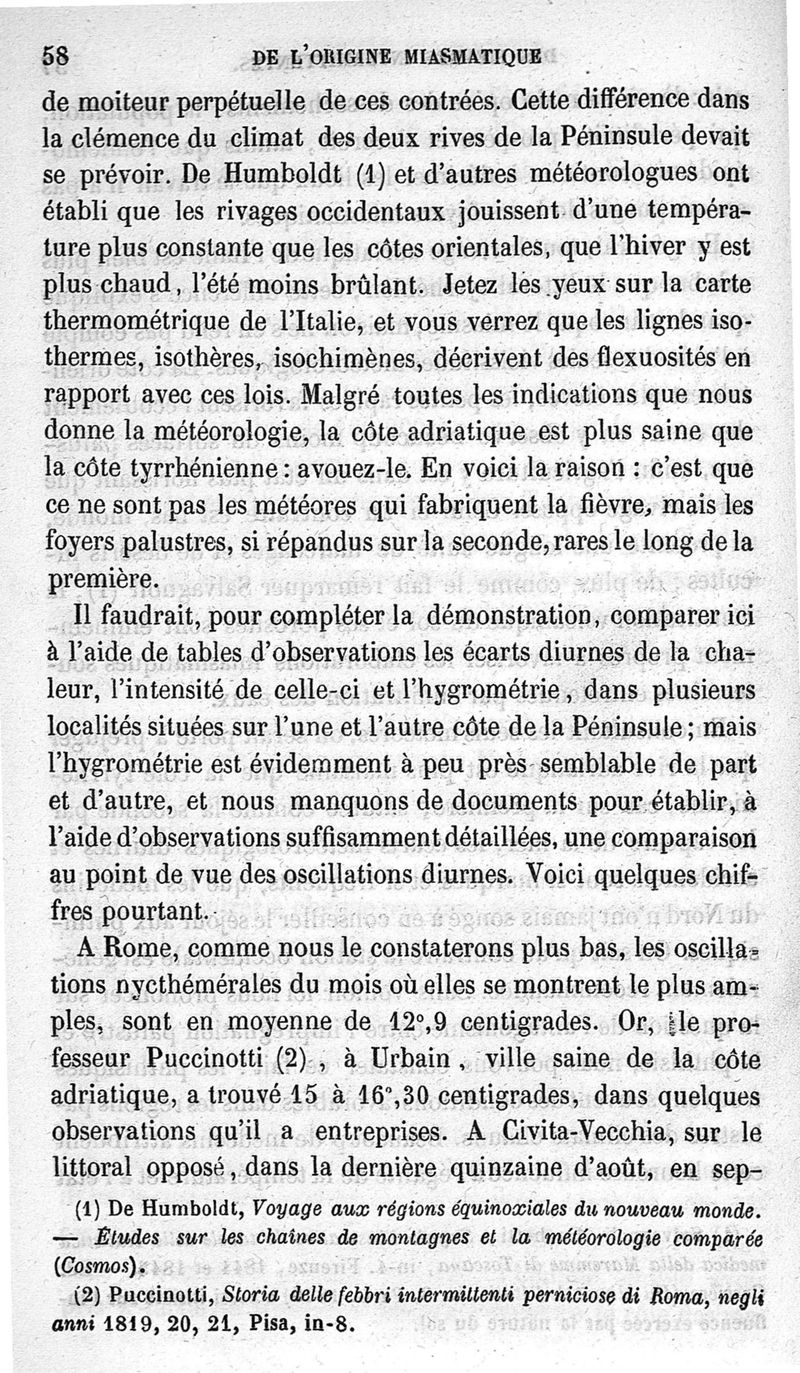 58 DE L'ORIGINE MIASMATIQUE

de moiteur perpétuelle de ces contrées. Cette différence dans la clémence du climat des deux rives de la Péninsule devait se prévoir. De Humboldt (1) et d'autres météorologues ont établi que les rivages occidentaux jouissent d'une température plus constante que les côtes orientales, que l'hiver y est plus chaud, l'été moins brûlant. Jetez les yeux sur la carte thermométrique de l'Italie, et vous verrez que les lignes isothermes, isothères, isochimènes, décrivent des flexuosités en rapport avec ces lois. Malgré toutes les indications que nous donne la météorologie, la côte adriatique est plus saine que la côte tyrrhénienne : avouez-le. En voici la raison : c'est que ce ne sont pas les météores qui fabriquent la fièvre, mais les foyers palustres, si répandus sur la seconde, rares le long de la première.

Il faudrait, pour compléter la démonstration, comparer ici à l'aide de tables d'observations les écarts diurnes de la chaleur, l'intensité de celle-ci et l'hygrométrie, dans plusieurs localités situées sur l'une et l'autre côte de la Péninsule ; mais l'hygrométrie est évidemment à peu près semblable de part et d'autre, et nous manquons de documents pour établir, à l'aide d'observations suffisamment détaillées, une comparaison au point de vue des oscillations diurnes. Voici quelques chiffres pourtant.

A Rome, comme nous le constaterons plus bas, les oscillations nycthémérales du mois où elles se montrent le plus amples, sont en moyenne de 12°,9 centigrades. Or, le professeur Puccinotti (2), à Urbain, ville saine de la côte adriatique, a trouvé 15 à 16°,30 centigrades, dans quelques observations qu'il a entreprises. A Civita-Vecchia, sur le littoral opposé, dans la dernière quinzaine d'août, en sep-

(1) De Humboldt, Voyage aux régions équinoxiales du nouveau monde. — Études sur les chaînes de montagnes et la météorologie comparée (Cosmos).

(2) Puccinotti, Storia delle febbri intermittenti perniciose di Roma, negli anni 1819, 20, 21, Pisa, in-8.